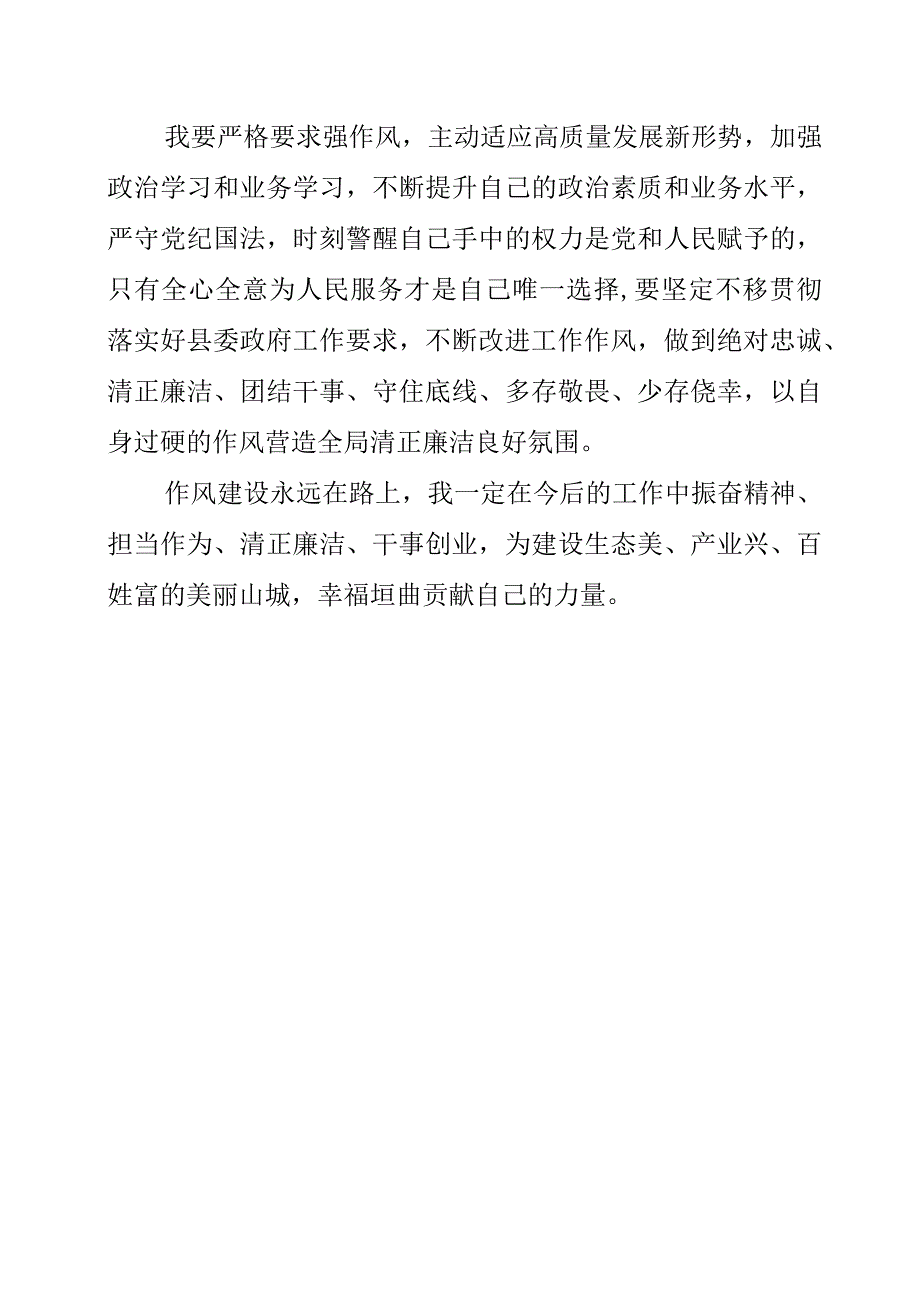 我要严格要求强作风，主动适应高质量发展新形势，加强政治学习和业务学习，不断提升自己的政治素质和业务水平，严守党纪国法，时刻警醒自己手中的权力是党和人民赋予的，只有全心全意为人民服务才是自己唯一选择,要坚定不移贯彻落实好县委政府工作要求，不断改进工作作风，做到绝对忠诚、清正廉洁、团结干事、守住底线、多存敬畏、少存侥幸，以自身过硬的作风营造全局清正廉洁良好氛围。

作风建设永远在路上，我一定在今后的工作中振奋精神、担当作为、清正廉洁、干事创业，为建设生态美、产业兴、百姓富的美丽山城，幸福垣曲贡献自己的力量。